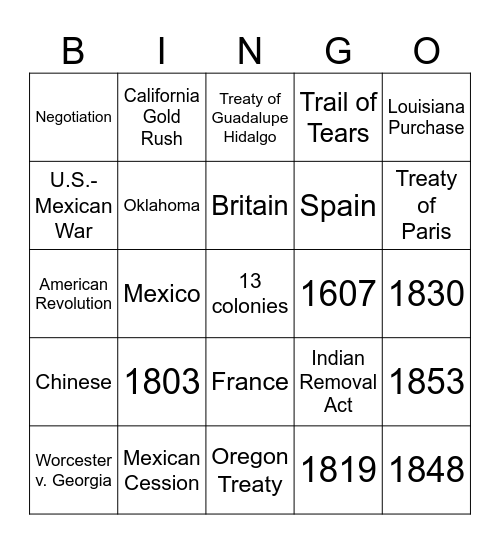 | B | I | N | G | O |
|---|---|---|---|---|
| Negotiation | California Gold Rush | Treaty of Guadalupe Hidalgo | Trail of Tears | Louisiana Purchase |
| U.S.-Mexican War | Oklahoma | Britain | Spain | Treaty of Paris |
| American Revolution | Mexico | 13 colonies | 1607 | 1830 |
| Chinese | 1803 | France | Indian Removal Act | 1853 |
| Worcester v. Georgia | Mexican Cession | Oregon Treaty | 1819 | 1848 |